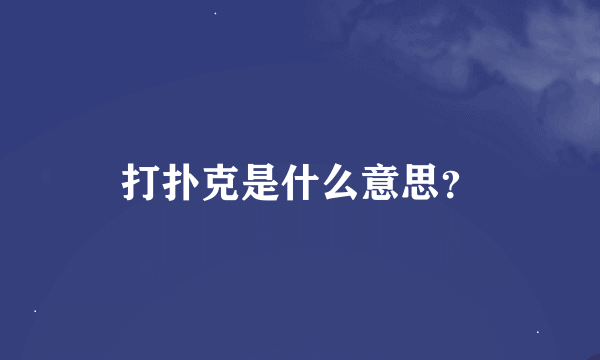 打扑克是什么意思?